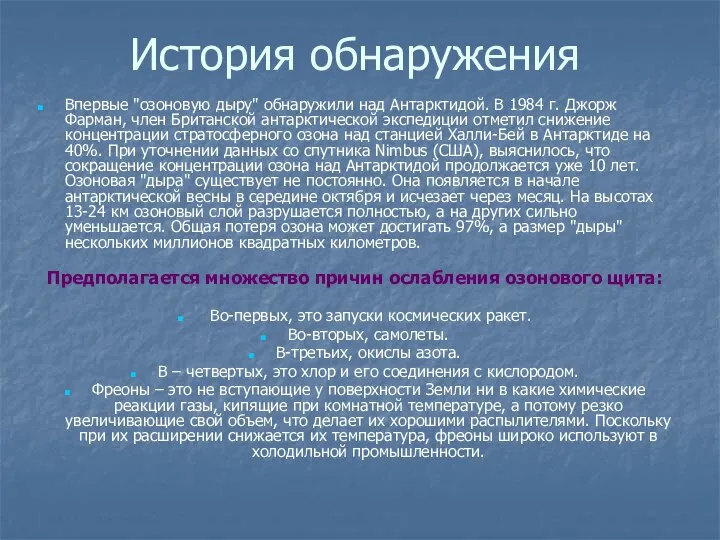 История обнаружения

Впервые "озоновую дыру" обнаружили над Антарктидой. В 1984 г. Джорж Фарман, член Британской антарктической экспедиции отметил снижение концентрации стратосферного озона над станцией Халли-Бей в Антарктиде на 40%. При уточнении данных со спутника Nimbus (США), выяснилось, что сокращение концентрации озона над Антарктидой продолжается уже 10 лет. Озоновая "дыра" существует не постоянно. Она появляется в начале антарктической весны в середине октября и исчезает через месяц. На высотах 13-24 км озоновый слой разрушается полностью, а на других сильно уменьшается. Общая потеря озона может достигать 97%, а размер "дыры" нескольких миллионов квадратных километров.

Предполагается множество причин ослабления озонового щита:

Во-первых, это запуски космических ракет.

Во-вторых, самолеты.

В-третьих, окислы азота.

В – четвертых, это хлор и его соединения с кислородом.

Фреоны – это не вступающие у поверхности Земли ни в какие химические реакции газы, кипящие при комнатной температуре, а потому резко увеличивающие свой объем, что делает их хорошими распылителями. Поскольку при их расширении снижается их температура, фреоны широко используют в холодильной промышленности.